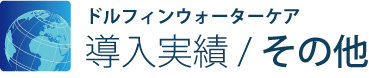 ドルフィンウォーターケア
導入実績 / その他